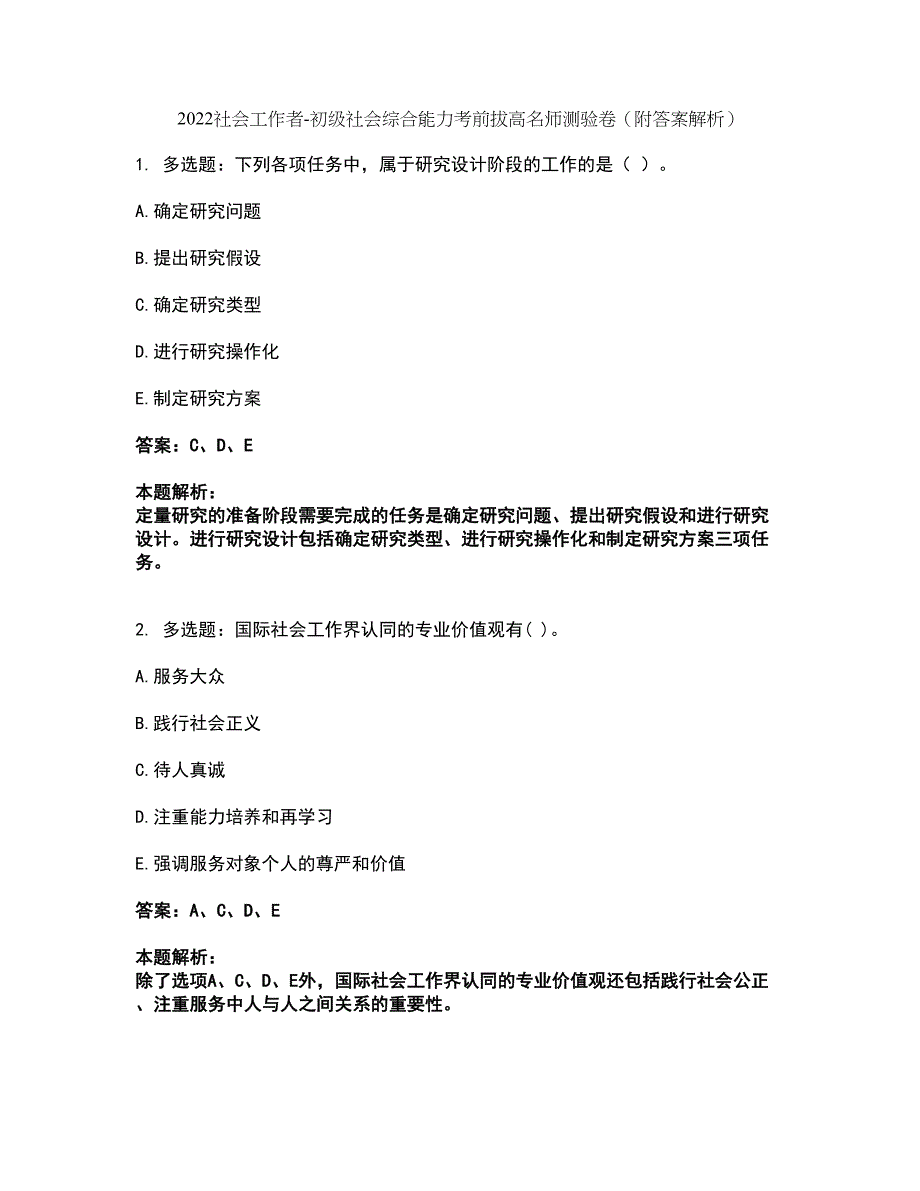 2022社会工作者-初级社会综合能力考前拔高名师测验卷（附答案解析）

1. 多选题：下列各项任务中，属于研究设计阶段的工作的是（ ）。

A.确定研究问题

B.提出研究假设

C.确定研究类型

D.进行研究操作化

E.制定研究方案

答案：C、D、E

本题解析：
定量研究的准备阶段需要完成的任务是确定研究问题、提出研究假设和进行研究设计。进行研究设计包括确定研究类型、进行研究操作化和制定研究方案三项任务。

2. 多选题：国际社会工作界认同的专业价值观有( )。

A.服务大众

B.践行社会正义

C.待人真诚

D.注重能力培养和再学习

E.强调服务对象个人的尊严和价值

答案：A、C、D、E

本题解析：
除了选项A、C、D、E外，国际社会工作界认同的专业价值观还包括践行社会公正、注重服务中人与人之间关系的重要性。